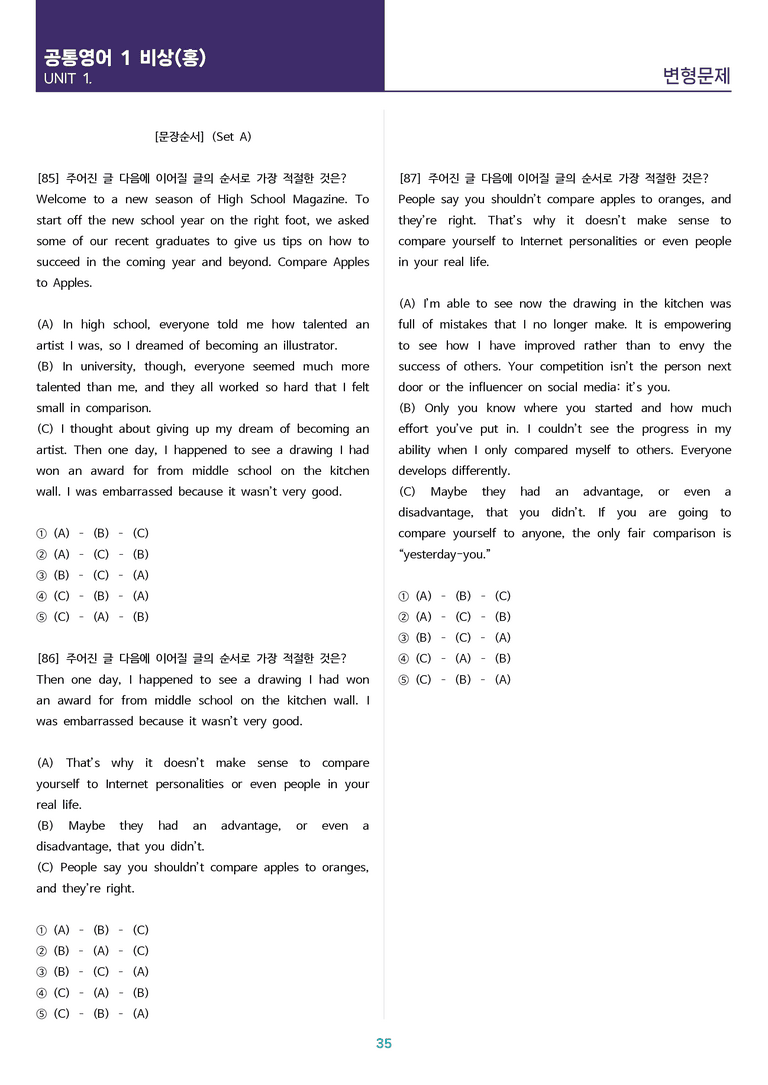 공통영어 1 비상(홍)
UNIT 1.

변형문제

[문장순서] (Set A)

[85] 주어진 글 다음에 이어질 글의 순서로 가장 적절한 것은?
Welcome to a new season of High School Magazine. To start off the new school year on the right foot, we asked some of our recent graduates to give us tips on how to succeed in the coming year and beyond. Compare Apples to Apples.

(A) In high school, everyone told me how talented an artist I was, so I dreamed of becoming an illustrator.
(B) In university, though, everyone seemed much more talented than me, and they all worked so hard that I felt small in comparison.
(C) I thought about giving up my dream of becoming an artist. Then one day, I happened to see a drawing I had won an award for from middle school on the kitchen wall. I was embarrassed because it wasn't very good.

① (A) - (B) - (C)
② (A) - (C) - (B)
③ (B) - (C) - (A)
④ (C) - (B) - (A)
⑤ (C) - (A) - (B)

[86] 주어진 글 다음에 이어질 글의 순서로 가장 적절한 것은?
Then one day, I happened to see a drawing I had won an award for from middle school on the kitchen wall. I was embarrassed because it wasn't very good.

(A) That's why it doesn't make sense to compare yourself to Internet personalities or even people in your real life.
(B) Maybe they had an advantage, or even a disadvantage, that you didn't.
(C) People say you shouldn't compare apples to oranges, and they're right.

① (A) - (B) - (C)
② (B) - (A) - (C)
③ (B) - (C) - (A)
④ (C) - (A) - (B)
⑤ (C) - (B) - (A)

[87] 주어진 글 다음에 이어질 글의 순서로 가장 적절한 것은?
People say you shouldn't compare apples to oranges, and they're right. That's why it doesn't make sense to compare yourself to Internet personalities or even people in your real life.

(A) I'm able to see now the drawing in the kitchen was full of mistakes that I no longer make. It is empowering to see how I have improved rather than to envy the success of others. Your competition isn't the person next door or the influencer on social media: it's you.
(B) Only you know where you started and how much effort you've put in. I couldn't see the progress in my ability when I only compared myself to others. Everyone develops differently.
(C) Maybe they had an advantage, or even a disadvantage, that you didn't. If you are going to compare yourself to anyone, the only fair comparison is "yesterday-you."

① (A) - (B) - (C)
② (A) - (C) - (B)
③ (B) - (C) - (A)
④ (C) - (A) - (B)
⑤ (C) - (B) - (A)

35